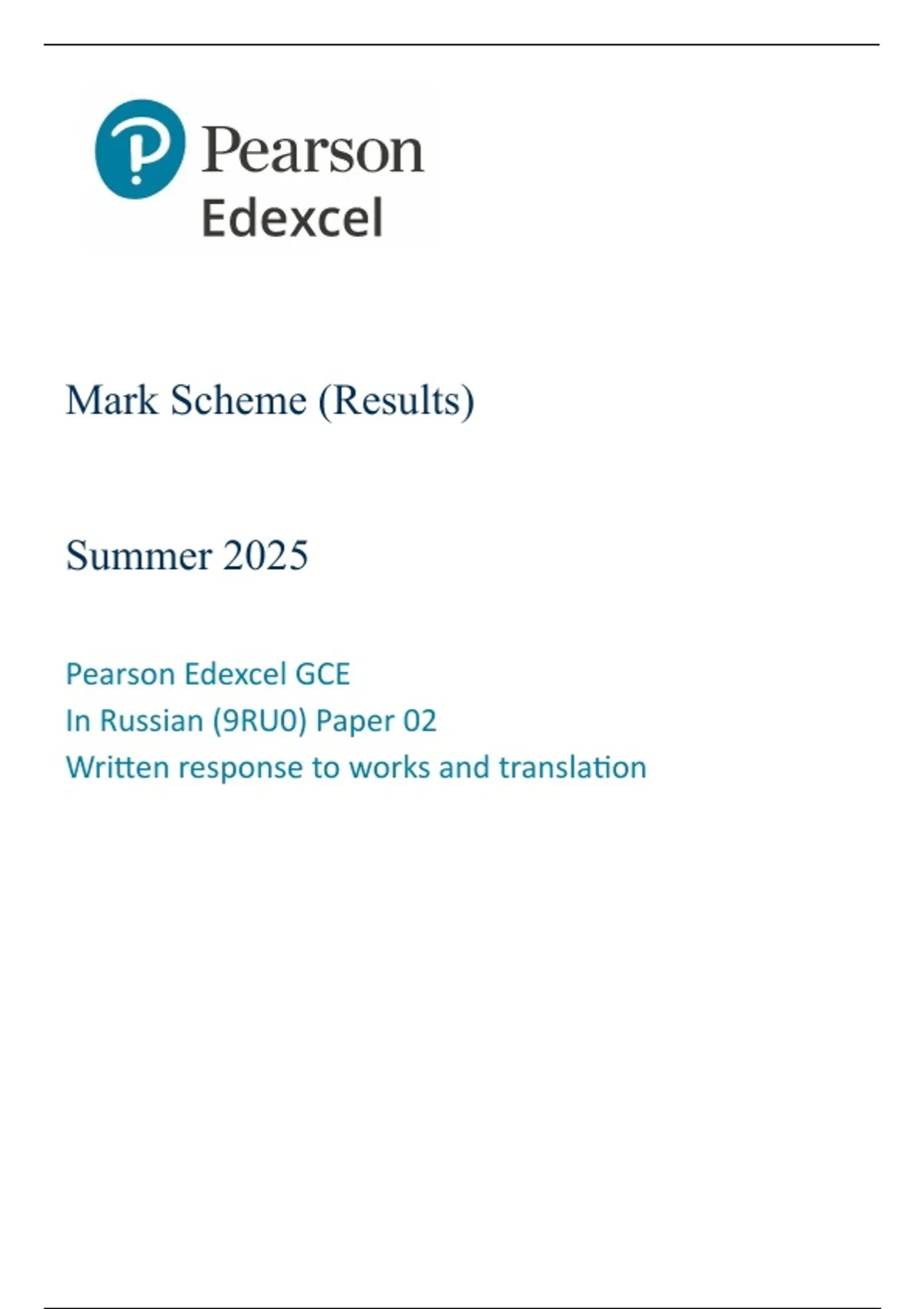 Pearson
Edexcel

Mark Scheme (Results)

Summer 2025

Pearson Edexcel GCE
In Russian (9RU0) Paper 02
Written response to works and translation